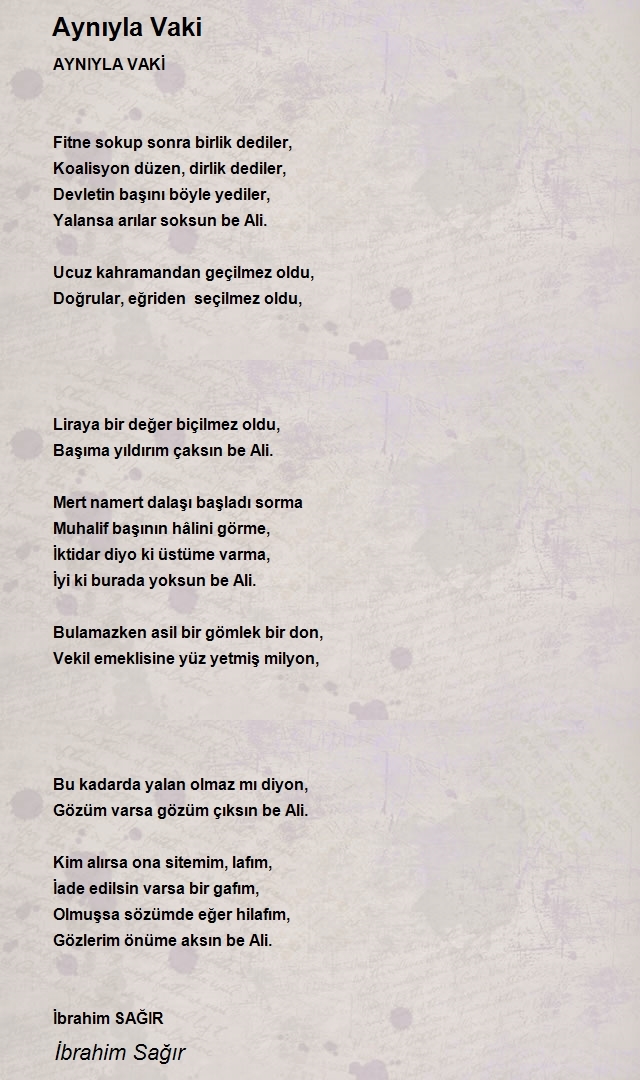 Aynıyla Vaki

AYNIYLA VAKİ

Fitne sokup sonra birlik dediler,
Koalisyon düzen, dirlik dediler,
Devletin başını böyle yediler,
Yalansa arılar soksun be Ali.

Ucuz kahramandan geçilmez oldu,
Doğrular, eğriden seçilmez oldu,

Liraya bir değer biçilmez oldu,
Başıma yıldırım çaksın be Ali.

Mert namert dalaşı başladı sorma
Muhalif başının hâlini görme,
İktidar diyo ki üstüme varma,
İyi ki burada yoksun be Ali.

Bulamazken asil bir gömlek bir don,
Vekil emeklisine yüz yetmiş milyon,

Bu kadarda yalan olmaz mı diyon,
Gözüm varsa gözüm çıksın be Ali.

Kim alırsa ona sitemim, lafım,
İade edilsin varsa bir gafım,
Olmuşsa sözümde eğer hilafım,
Gözlerim önüme aksın be Ali.

İbrahim SAĞIR

İbrahim Sağır